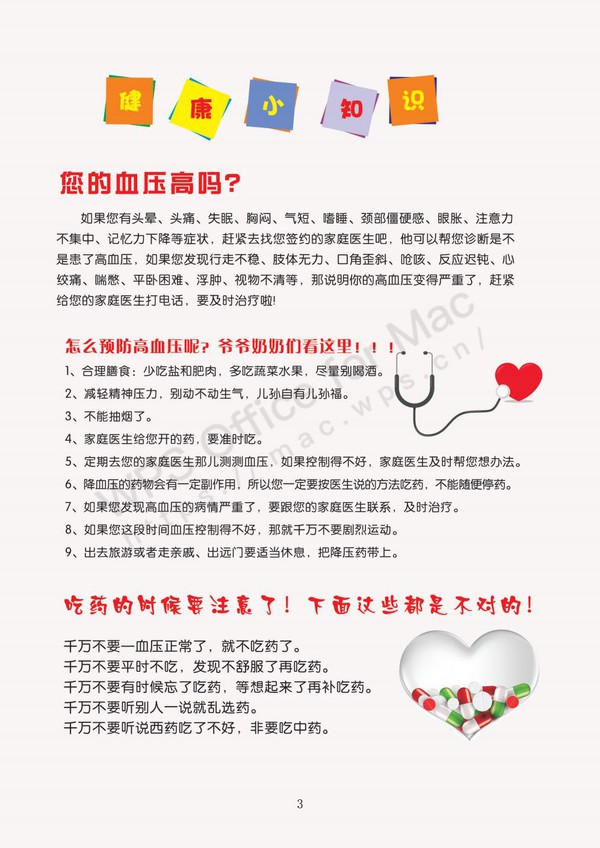 健 康 小 知 识

您的血压高吗？

如果您有头晕、头痛、失眠、胸闷、气短、嗜睡、颈部僵硬感、眼胀、注意力不集中、记忆力下降等症状，赶紧去找您签约的家庭医生吧，他可以帮您诊断是不是患了高血压，如果您发现行走不稳、肢体无力、口角歪斜、呛咳、反应迟钝、心绞痛、喘憋、平卧困难、浮肿、视物不清等，那说明你的高血压变得严重了，赶紧给您的家庭医生打电话，要及时治疗啦!

怎么预防高血压呢？爷爷奶奶们看这里！！！

1、合理膳食：少吃盐和肥肉，多吃蔬菜水果，尽量别喝酒。
2、减轻精神压力，别动不动生气，儿孙自有儿孙福。
3、不能抽烟了。
4、家庭医生给您开的药，要准时吃。
5、定期去您的家庭医生那儿测测血压，如果控制得不好，家庭医生及时帮您想办法。
6、降血压的药物会有一定副作用，所以您一定要按医生说的方法吃药，不能随便停药。
7、如果您发现高血压的病情严重了，要跟您的家庭医生联系，及时治疗。
8、如果您这段时间血压控制得不好，那就千万不要剧烈运动。
9、出去旅游或者走亲戚、出远门要适当休息，把降压药带上。

吃药的时候要注意了！下面这些都是不对的！

千万不要一血压正常了，就不吃药了。
千万不要平时不吃，发现不舒服了再吃药。
千万不要有时候忘了吃药，等想起来了再补吃药。
千万不要听别人一说就乱选药。
千万不要听说西药吃了不好，非要吃中药。

WPS Office for Mac
https://mac.wps.cn/

3